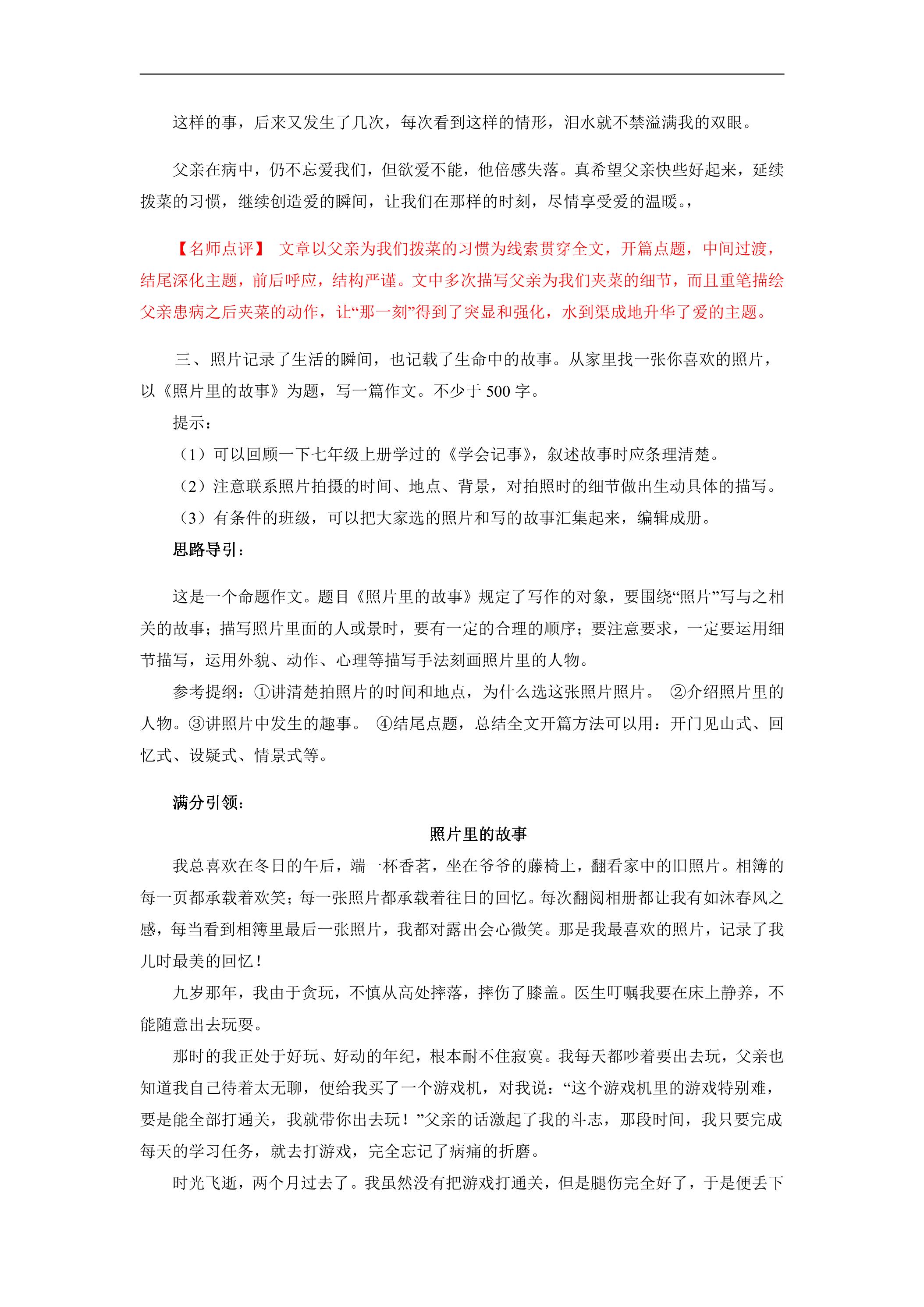 这样的事，后来又发生了几次，每次看到这样的情形，泪水就不禁溢满我的双眼。

父亲在病中，仍不忘爱我们，但欲爱不能，他倍感失落。真希望父亲快些好起来，延续拨菜的习惯，继续创造爱的瞬间，让我们在那样的时刻，尽情享受爱的温暖。，

【名师点评】 文章以父亲为我们拨菜的习惯为线索贯穿全文，开篇点题，中间过渡，结尾深化主题，前后呼应，结构严谨。文中多次描写父亲为我们夹菜的细节，而且重笔描绘父亲患病之后夹菜的动作，让“那一刻”得到了突显和强化，水到渠成地升华了爱的主题。

三、照片记录了生活的瞬间，也记载了生命中的故事。从家里找一张你喜欢的照片，以《照片里的故事》为题，写一篇作文。不少于500字。

提示：

（1）可以回顾一下七年级上册学过的《学会记事》，叙述故事时应条理清楚。

（2）注意联系照片拍摄的时间、地点、背景，对拍照时的细节做出生动具体的描写。

（3）有条件的班级，可以把大家选的照片和写的故事汇集起来，编辑成册。

思路导引：

这是一个命题作文。题目《照片里的故事》规定了写作的对象，要围绕“照片”写与之相关的故事；描写照片里面的人或景时，要有一定的合理的顺序；要注意要求，一定要运用细节描写，运用外貌、动作、心理等描写手法刻画照片里的人物。

参考提纲：①讲清楚拍照片的时间和地点，为什么选这张照片照片。 ②介绍照片里的人物。③讲照片中发生的趣事。 ④结尾点题，总结全文开篇方法可以用：开门见山式、回忆式、设疑式、情景式等。

满分引领：

照片里的故事

我总喜欢在冬日的午后，端一杯香茗，坐在爷爷的藤椅上，翻看家中的旧照片。相簿的每一页都承载着欢笑；每一张照片都承载着往日的回忆。每次翻阅相册都让我有如沐春风之感，每当看到相簿里最后一张照片，我都对露出会心微笑。那是我最喜欢的照片，记录了我儿时最美的回忆！

九岁那年，我由于贪玩，不慎从高处摔落，摔伤了膝盖。医生叮嘱我要在床上静养，不能随意出去玩耍。

那时的我正处于好玩、好动的年纪，根本耐不住寂寞。我每天都吵着要出去玩，父亲也知道我自己待着太无聊，便给我买了一个游戏机，对我说：“这个游戏机里的游戏特别难，要是能全部打通关，我就带你出去玩！”父亲的话激起了我的斗志，那段时间，我只要完成每天的学习任务，就去打游戏，完全忘记了病痛的折磨。

时光飞逝，两个月过去了。我虽然没有把游戏打通关，但是腿伤完全好了，于是便丢下